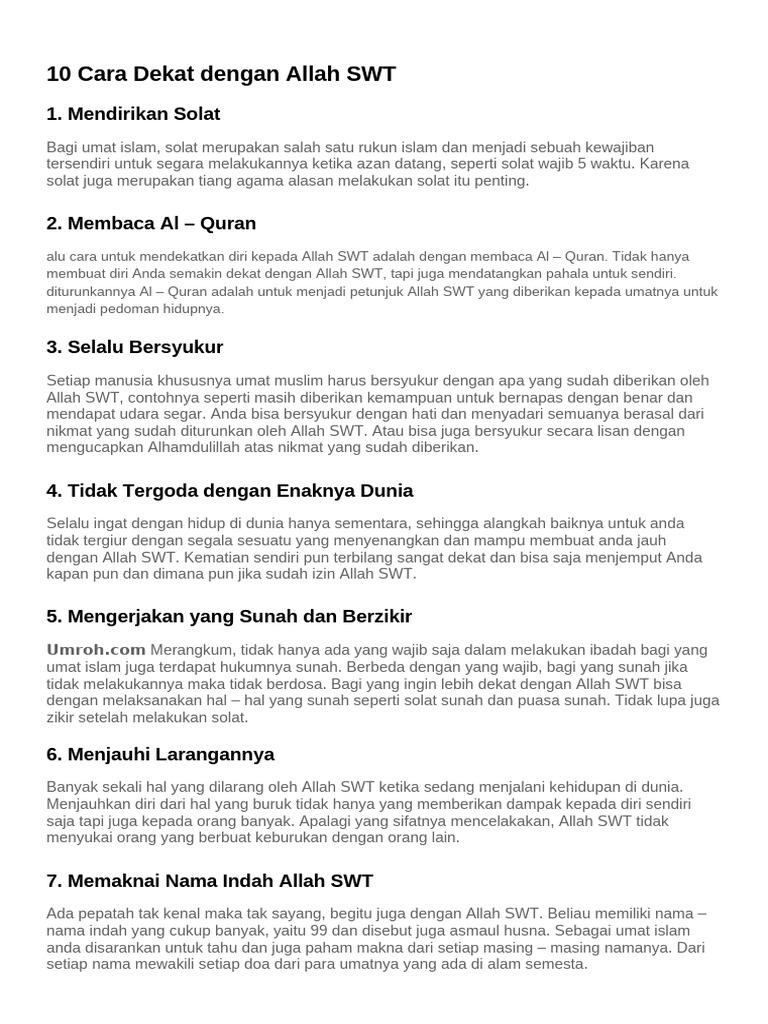 10 Cara Dekat dengan Allah SWT

1. Mendirikan Solat

Bagi umat islam, solat merupakan salah satu rukun islam dan menjadi sebuah kewajiban tersendiri untuk segara melakukannya ketika azan datang, seperti solat wajib 5 waktu. Karena solat juga merupakan tiang agama alasan melakukan solat itu penting.

2. Membaca Al – Quran

alu cara untuk mendekatkan diri kepada Allah SWT adalah dengan membaca Al – Quran. Tidak hanya membuat diri Anda semakin dekat dengan Allah SWT, tapi juga mendatangkan pahala untuk sendiri. diturunkannya Al – Quran adalah untuk menjadi petunjuk Allah SWT yang diberikan kepada umatnya untuk menjadi pedoman hidupnya.

3. Selalu Bersyukur

Setiap manusia khususnya umat muslim harus bersyukur dengan apa yang sudah diberikan oleh Allah SWT, contohnya seperti masih diberikan kemampuan untuk bernapas dengan benar dan mendapat udara segar. Anda bisa bersyukur dengan hati dan menyadari semuanya berasal dari nikmat yang sudah diturunkan oleh Allah SWT. Atau bisa juga bersyukur secara lisan dengan mengucapkan Alhamdulillah atas nikmat yang sudah diberikan.

4. Tidak Tergoda dengan Enaknya Dunia

Selalu ingat dengan hidup di dunia hanya sementara, sehingga alangkah baiknya untuk anda tidak tergiur dengan segala sesuatu yang menyenangkan dan mampu membuat anda jauh dengan Allah SWT. Kematian sendiri pun terbilang sangat dekat dan bisa saja menjemput Anda kapan pun dan dimana pun jika sudah izin Allah SWT.

5. Mengerjakan yang Sunah dan Berzikir

Umroh.com Merangkum, tidak hanya ada yang wajib saja dalam melakukan ibadah bagi yang umat islam juga terdapat hukumnya sunah. Berbeda dengan yang wajib, bagi yang sunah jika tidak melakukannya maka tidak berdosa. Bagi yang ingin lebih dekat dengan Allah SWT bisa dengan melaksanakan hal – hal yang sunah seperti solat sunah dan puasa sunah. Tidak lupa juga zikir setelah melakukan solat.

6. Menjauhi Larangannya

Banyak sekali hal yang dilarang oleh Allah SWT ketika sedang menjalani kehidupan di dunia. Menjauhkan diri dari hal yang buruk tidak hanya yang memberikan dampak kepada diri sendiri saja tapi juga kepada orang banyak. Apalagi yang sifatnya mencelakakan, Allah SWT tidak menyukai orang yang berbuat keburukan dengan orang lain.

7. Memaknai Nama Indah Allah SWT

Ada pepatah tak kenal maka tak sayang, begitu juga dengan Allah SWT. Beliau memiliki nama – nama indah yang cukup banyak, yaitu 99 dan disebut juga asmaul husna. Sebagai umat islam anda disarankan untuk tahu dan juga paham makna dari setiap masing – masing namanya. Dari setiap nama mewakili setiap doa dari para umatnya yang ada di alam semesta.